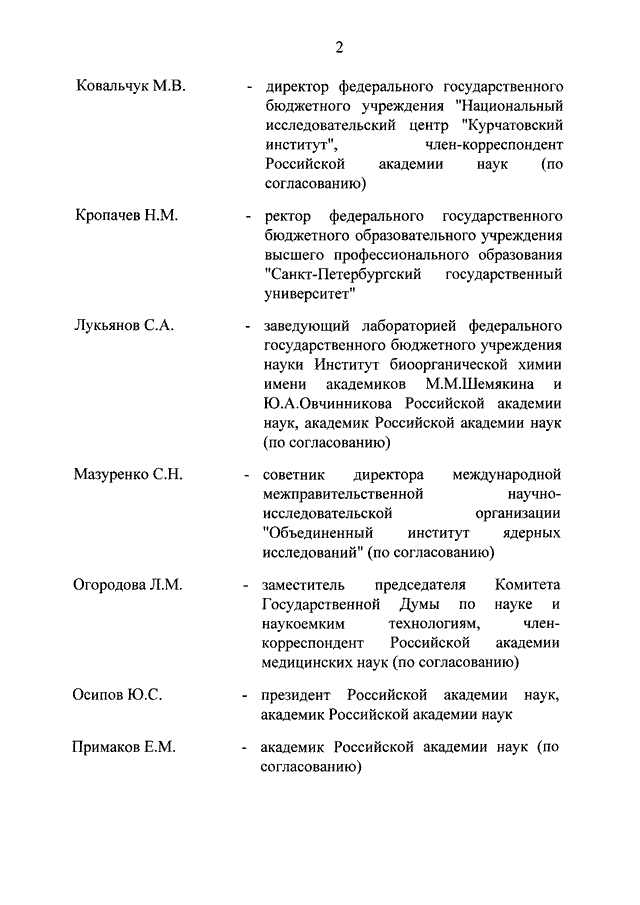 2

Ковальчук М.В. - директор федерального государственного бюджетного учреждения "Национальный исследовательский центр "Курчатовский институт", член-корреспондент Российской академии наук (по согласованию)

Кропачев Н.М. - ректор федерального государственного бюджетного образовательного учреждения высшего профессионального образования "Санкт-Петербургский государственный университет"

Лукьянов С.А. - заведующий лабораторией федерального государственного бюджетного учреждения науки Институт биоорганической химии имени академиков М.М.Шемякина и Ю.А.Овчинникова Российской академии наук, академик Российской академии наук (по согласованию)

Мазуренко С.Н. - советник директора международной межправительственной научно-исследовательской организации "Объединенный институт ядерных исследований" (по согласованию)

Огородова Л.М. - заместитель председателя Комитета Государственной Думы по науке и наукоемким технологиям, член-корреспондент Российской академии медицинских наук (по согласованию)

Осипов Ю.С. - президент Российской академии наук, академик Российской академии наук

Примаков Е.М. - академик Российской академии наук (по согласованию)